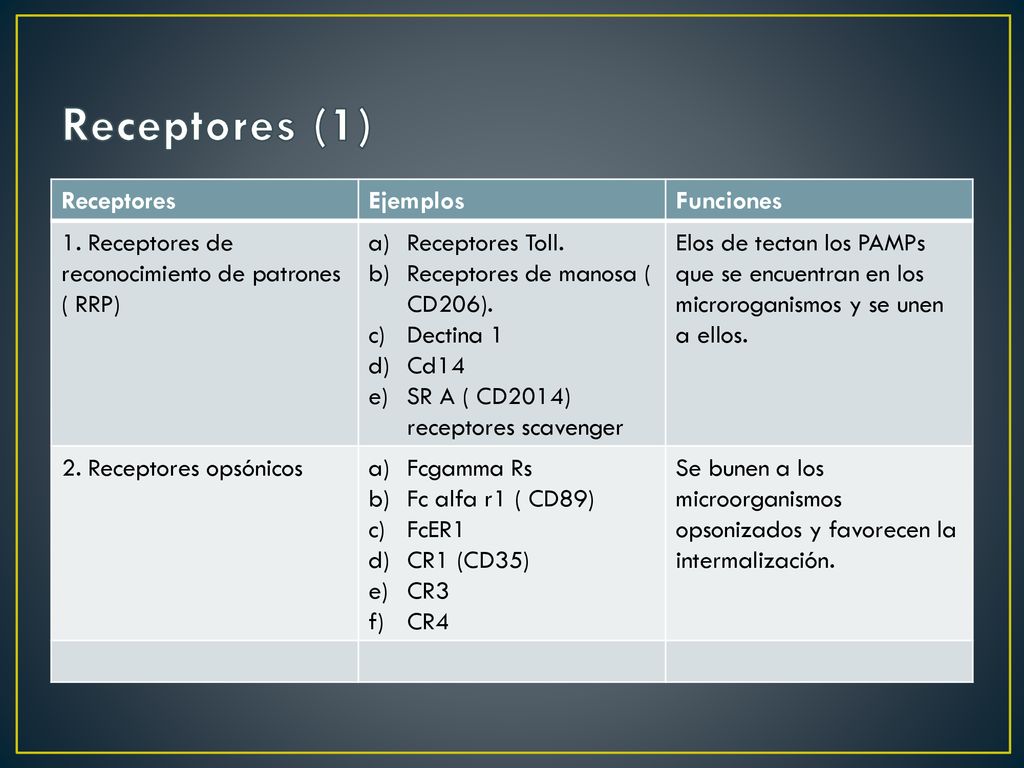 Receptores (1)

| Receptores | Ejemplos | Funciones |
|---|---|---|
| 1. Receptores de reconocimiento de patrones ( RRP) | a) Receptores Toll. b) Receptores de manosa ( CD206). c) Dectina 1 d) Cd14 e) SR A ( CD2014) receptores scavenger | Elos de tectan los PAMPs que se encuentran en los microroganismos y se unen a ellos. |
| 2. Receptores opsónicos | a) Fcgamma Rs b) Fc alfa r1 ( CD89) c) FcER1 d) CR1 (CD35) e) CR3 f) CR4 | Se bunen a los microorganismos opsonizados y favorecen la intermalización. |
| | | |